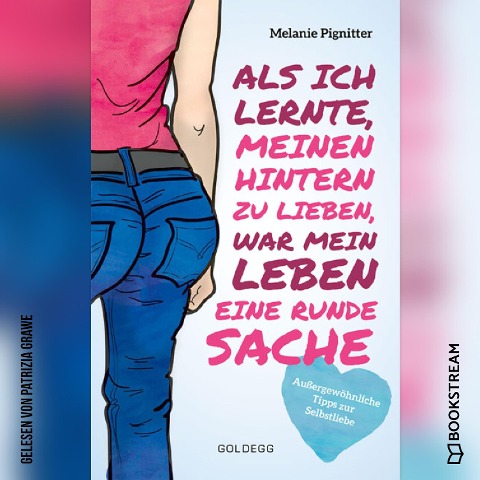 GELESEN VON PATRIZIA GRAWE

Melanie Pignitter

ALS ICH LERNTE, MEINEN HINTERN ZU LIEBEN, WAR MEIN LEBEN EINE RUNDE SACHE

Außergewöhnliche Tipps zur Selbstliebe

GOLDEGG

BOOKSTREAM